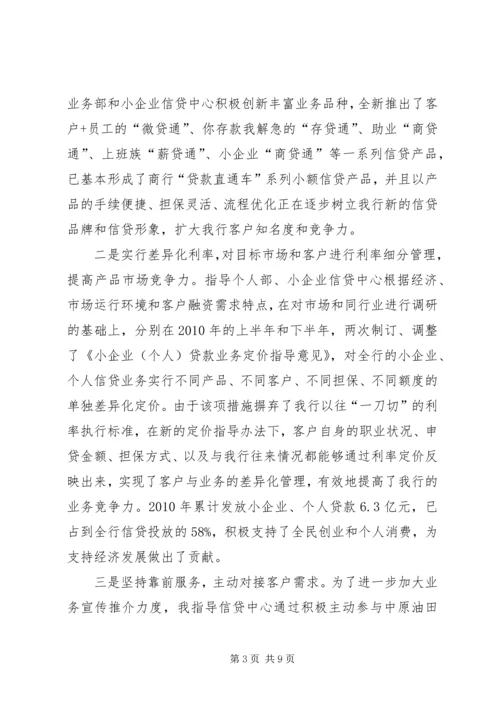 业务部和小企业信贷中心积极创新丰富业务品种，全新推出了客户+员工的“微贷通”、你存款我解急的“存贷通”、助业“商贷通”、上班族“薪贷通”、小企业“商贷通”等一系列信贷产品，已基本形成了商行“贷款直通车”系列小额信贷产品，并且以产品的手续便捷、担保灵活、流程优化正在逐步树立我行新的信贷品牌和信贷形象，扩大我行客户知名度和竞争力。

二是实行差异化利率，对目标市场和客户进行利率细分管理，提高产品市场竞争力。指导个人部、小企业信贷中心根据经济、市场运行环境和客户融资需求特点，在对市场和同行业进行调研的基础上，分别在2010年的上半年和下半年，两次制订、调整了《小企业（个人）贷款业务定价指导意见》，对全行的小企业、个人信贷业务实行不同产品、不同客户、不同担保、不同额度的单独差异化定价。由于该项措施摒弃了我行以往“一刀切”的利率执行标准，在新的定价指导办法下，客户自身的职业状况、申贷金额、担保方式、以及与我行往来情况都能够通过利率定价反映出来，实现了客户与业务的差异化管理，有效地提高了我行的业务竞争力。2010年累计发放小企业、个人贷款6.3亿元，已占到全行信贷投放的58%，积极支持了全民创业和个人消费，为支持经济发展做出了贡献。

三是坚持靠前服务，主动对接客户需求。为了进一步加大业务宣传推介力度，我指导信贷中心通过积极主动参与中原油田

第3页 共9页